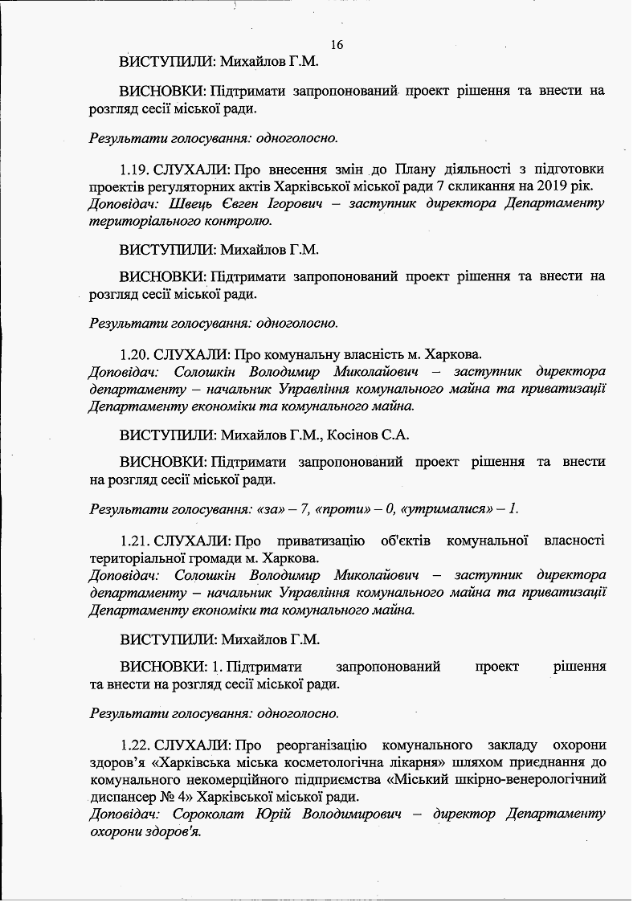 16

ВИСТУПИЛИ: Михайлов Г.М.

ВИСНОВКИ: Підтримати запропонований проект рішення та внести на розгляд сесії міської ради.

Результати голосування: одноголосно.

1.19. СЛУХАЛИ: Про внесення змін до Плану діяльності з підготовки проектів регуляторних актів Харківської міської ради 7 скликання на 2019 рік.
Доповідач: Швець Євген Ігорович – заступник директора Департаменту територіального контролю.

ВИСТУПИЛИ: Михайлов Г.М.

ВИСНОВКИ: Підтримати запропонований проект рішення та внести на розгляд сесії міської ради.

Результати голосування: одноголосно.

1.20. СЛУХАЛИ: Про комунальну власність м. Харкова.
Доповідач: Солошкін Володимир Миколайович – заступник директора департаменту – начальник Управління комунального майна та приватизації Департаменту економіки та комунального майна.

ВИСТУПИЛИ: Михайлов Г.М., Косінов С.А.

ВИСНОВКИ: Підтримати запропонований проект рішення та внести на розгляд сесії міської ради.

Результати голосування: «за» – 7, «проти» – 0, «утрималися» – 1.

1.21. СЛУХАЛИ: Про приватизацію об'єктів комунальної власності територіальної громади м. Харкова.
Доповідач: Солошкін Володимир Миколайович – заступник директора департаменту – начальник Управління комунального майна та приватизації Департаменту економіки та комунального майна.

ВИСТУПИЛИ: Михайлов Г.М.

ВИСНОВКИ: 1. Підтримати запропонований проект рішення та внести на розгляд сесії міської ради.

Результати голосування: одноголосно.

1.22. СЛУХАЛИ: Про реорганізацію комунального закладу охорони здоров'я «Харківська міська косметологічна лікарня» шляхом приєднання до комунального некомерційного підприємства «Міський шкірно-венерологічний диспансер № 4» Харківської міської ради.
Доповідач: Сороколат Юрій Володимирович – директор Департаменту охорони здоров'я.